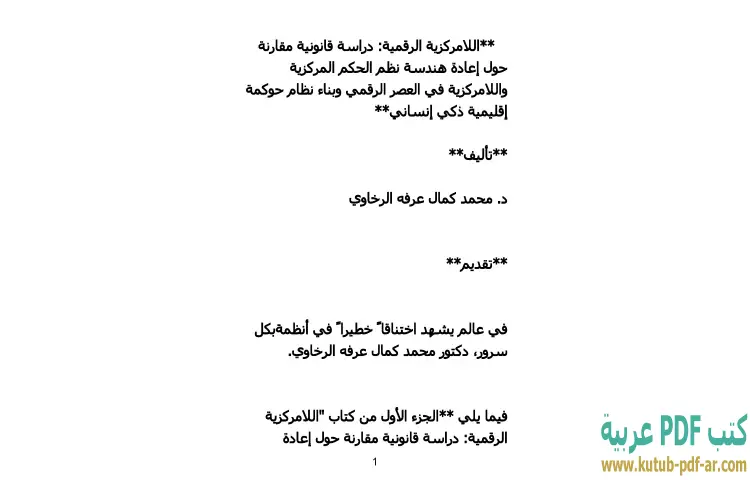 **اللامركزية الرقمية: دراسة قانونية مقارنة حول إعادة هندسة نظم الحكم المركزية واللامركزية في العصر الرقمي وبناء نظام حوكمة إقليمية ذكي إنساني**

**تأليف**

د. محمد كمال عرفه الرخاوي

**تقديم**

في عالم يشهد اختناقاً خطيراً في أنظمةبكل سرور، دكتور محمد كمال عرفه الرخاوي.

فيما يلي **الجزء الأول من كتاب "اللامركزية الرقمية: دراسة قانونية مقارنة حول إعادة

1

كتب PDF عربية
www.kutub-pdf-ar.com